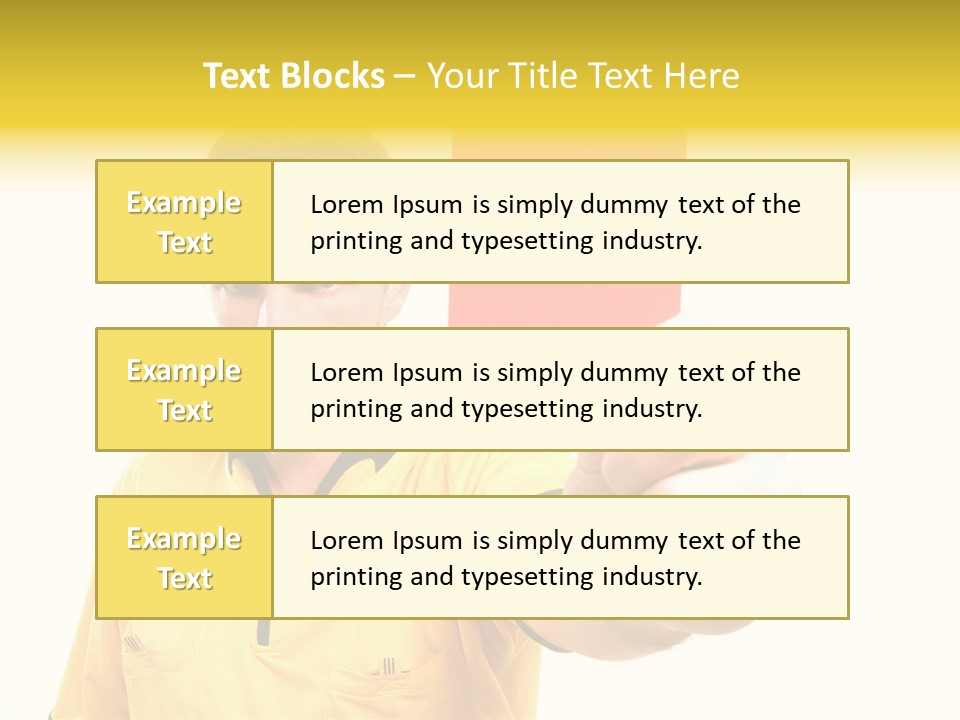 Text Blocks – Your Title Text Here

Example Text

Lorem Ipsum is simply dummy text of the printing and typesetting industry.

Example Text

Lorem Ipsum is simply dummy text of the printing and typesetting industry.

Example Text

Lorem Ipsum is simply dummy text of the printing and typesetting industry.